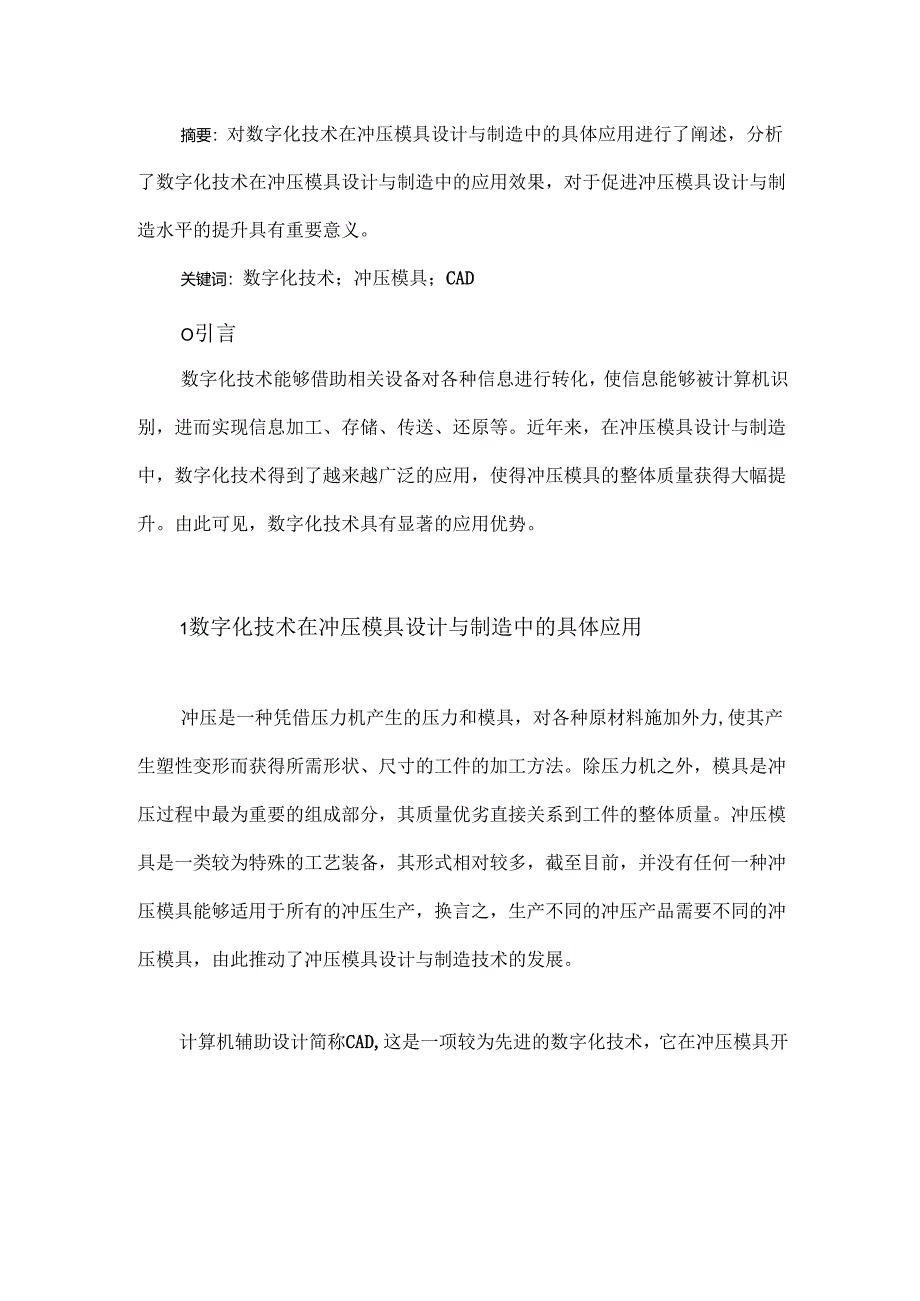 摘要：对数字化技术在冲压模具设计与制造中的具体应用进行了阐述，分析了数字化技术在冲压模具设计与制造中的应用效果，对于促进冲压模具设计与制造水平的提升具有重要意义。

关键词：数字化技术；冲压模具；CAD

O引言

数字化技术能够借助相关设备对各种信息进行转化，使信息能够被计算机识别，进而实现信息加工、存储、传送、还原等。近年来，在冲压模具设计与制造中，数字化技术得到了越来越广泛的应用，使得冲压模具的整体质量获得大幅提升。由此可见，数字化技术具有显著的应用优势。

1数字化技术在冲压模具设计与制造中的具体应用

冲压是一种凭借压力机产生的压力和模具，对各种原材料施加外力,使其产生塑性变形而获得所需形状、尺寸的工件的加工方法。除压力机之外，模具是冲压过程中最为重要的组成部分，其质量优劣直接关系到工件的整体质量。冲压模具是一类较为特殊的工艺装备，其形式相对较多，截至目前，并没有任何一种冲压模具能够适用于所有的冲压生产，换言之，生产不同的冲压产品需要不同的冲压模具，由此推动了冲压模具设计与制造技术的发展。

计算机辅助设计简称CAD,这是一项较为先进的数字化技术，它在冲压模具开